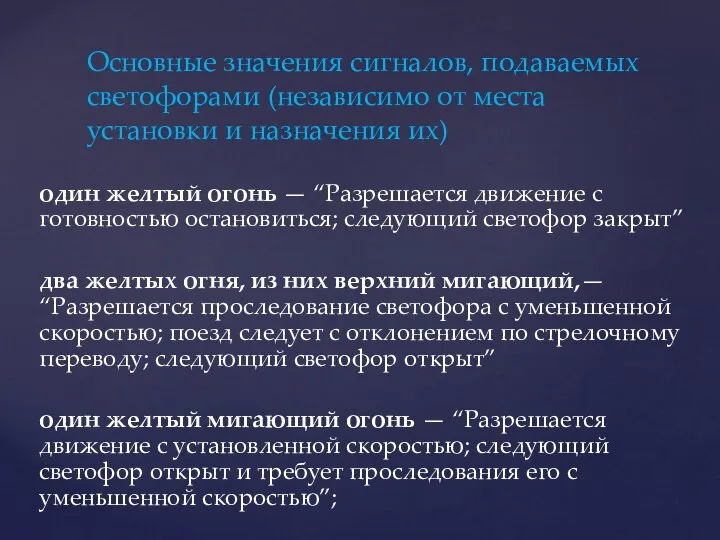 Основные значения сигналов, подаваемых светофорами (независимо от места установки и назначения их)

один желтый огонь — “Разрешается движение с готовностью остановиться; следующий светофор закрыт”

два желтых огня, из них верхний мигающий,— “Разрешается проследование светофора с уменьшенной скоростью; поезд следует с отклонением по стрелочному переводу; следующий светофор открыт”

один желтый мигающий огонь — “Разрешается движение с установленной скоростью; следующий светофор открыт и требует проследования его с уменьшенной скоростью”;